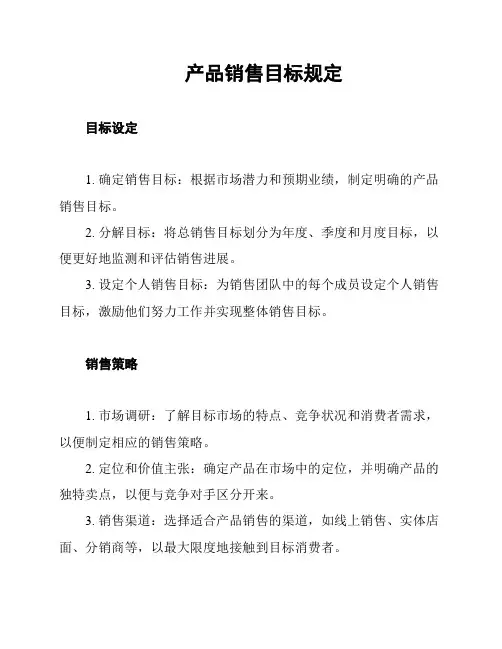 产品销售目标规定

目标设定

1. 确定销售目标：根据市场潜力和预期业绩，制定明确的产品销售目标。

2. 分解目标：将总销售目标划分为年度、季度和月度目标，以便更好地监测和评估销售进展。

3. 设定个人销售目标：为销售团队中的每个成员设定个人销售目标，激励他们努力工作并实现整体销售目标。

销售策略

1. 市场调研：了解目标市场的特点、竞争状况和消费者需求，以便制定相应的销售策略。

2. 定位和价值主张：确定产品在市场中的定位，并明确产品的独特卖点，以便与竞争对手区分开来。

3. 销售渠道：选择适合产品销售的渠道，如线上销售、实体店面、分销商等，以最大限度地接触到目标消费者。